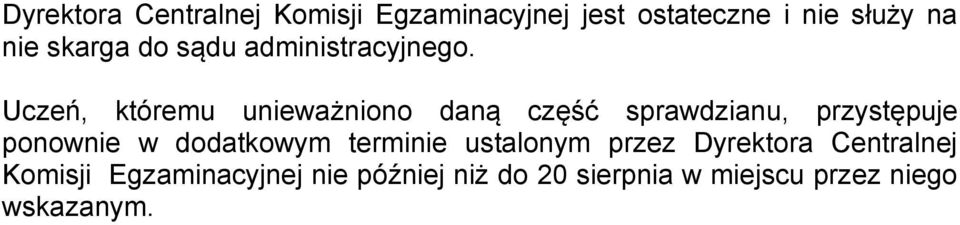 Dyrektora Centralnej Komisji Egzaminacyjnej jest ostateczne i nie służy na nie skarga do sądu administracyjnego.

Uczeń, któremu unieważniono daną część sprawdzianu, przystępuje ponownie w dodatkowym terminie ustalonym przez Dyrektora Centralnej Komisji Egzaminacyjnej nie później niż do 20 sierpnia w miejscu przez niego wskazanym.